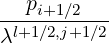 $\frac{p_{i+1/2}}{\lambda^{l+1/2,j+1/2}}$